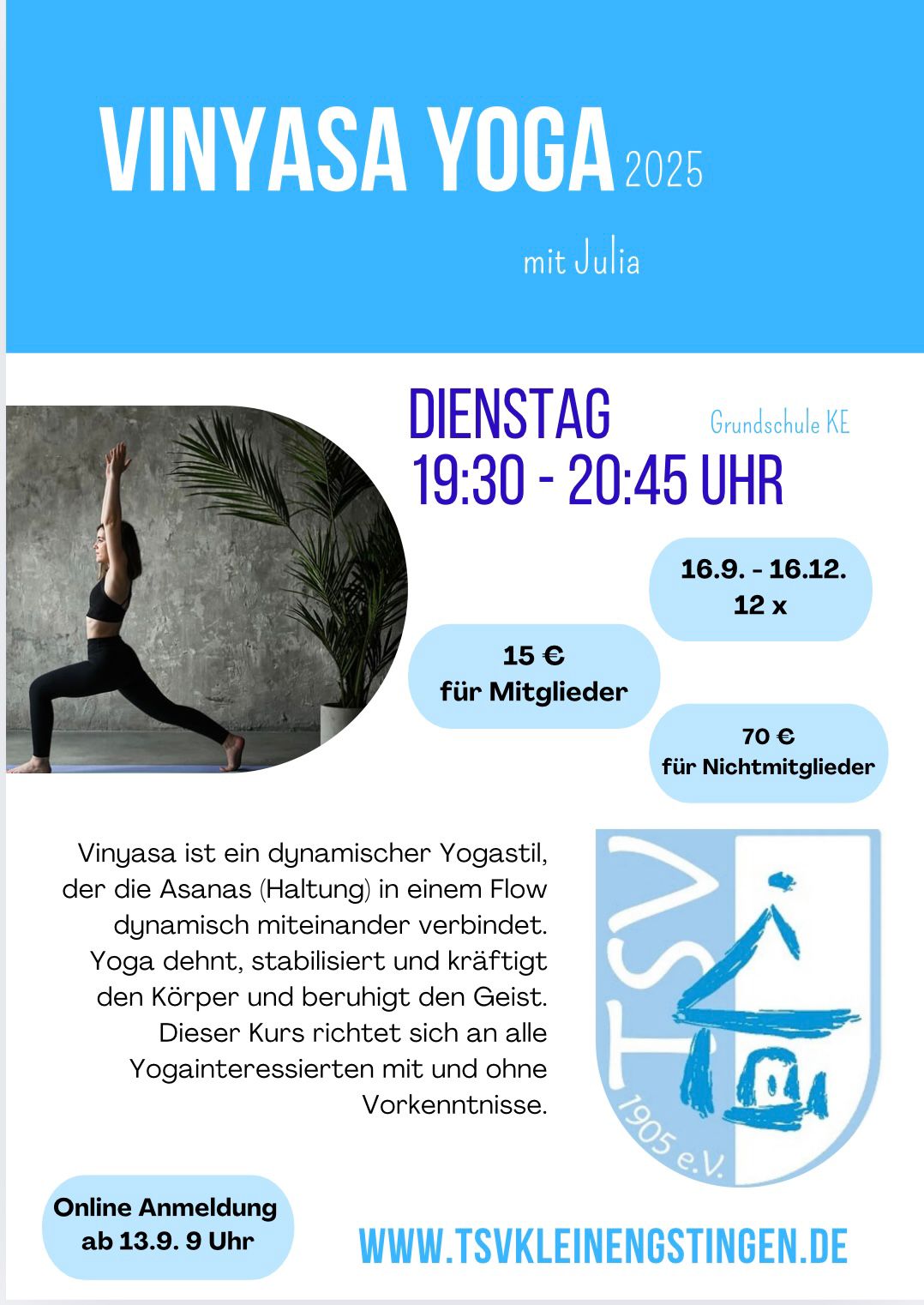 VINYASA YOGA 2025

mit Julia

DIENSTAG
19:30 - 20:45 UHR

Grundschule KE

16.9. - 16.12.
12 x

15 €
für Mitglieder

70 €
für Nichtmitglieder

Vinyasa ist ein dynamischer Yogastil, der die Asanas (Haltung) in einem Flow dynamisch miteinander verbindet. Yoga dehnt, stabilisiert und kräftigt den Körper und beruhigt den Geist. Dieser Kurs richtet sich an alle Yogainteressierten mit und ohne Vorkenntnisse.

TSV
1905 e.V.

Online Anmeldung
ab 13.9. 9 Uhr

WWW.TSVKLEINENGSTINGEN.DE